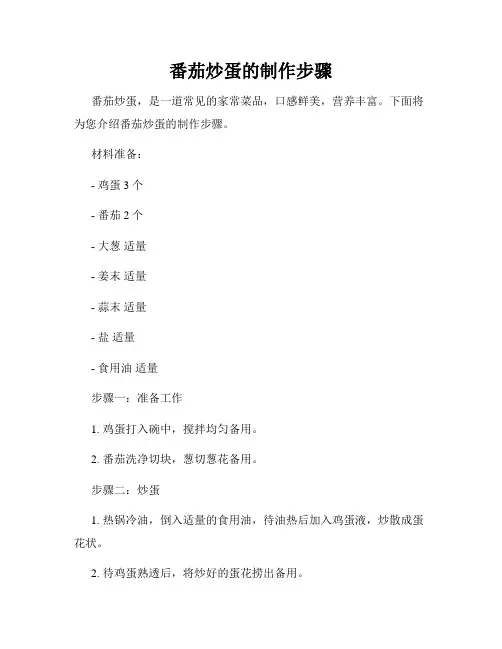 番茄炒蛋的制作步骤

番茄炒蛋，是一道常见的家常菜品，口感鲜美，营养丰富。下面将为您介绍番茄炒蛋的制作步骤。

材料准备：

- 鸡蛋 3 个

- 番茄 2 个

- 大葱 适量

- 姜末 适量

- 蒜末 适量

- 盐 适量

- 食用油 适量

步骤一：准备工作

1. 鸡蛋打入碗中，搅拌均匀备用。

2. 番茄洗净切块，葱切葱花备用。

步骤二：炒蛋

1. 热锅冷油，倒入适量的食用油，待油热后加入鸡蛋液，炒散成蛋花状。

2. 待鸡蛋熟透后，将炒好的蛋花捞出备用。